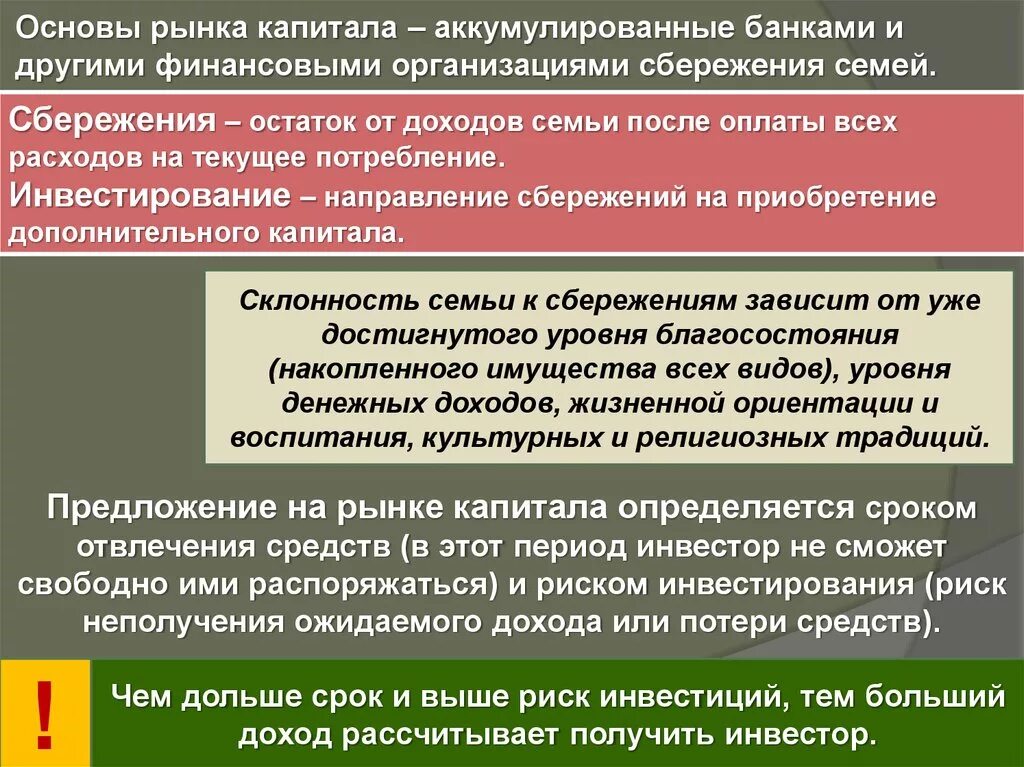 Основы рынка капитала – аккумулированные банками и другими финансовыми организациями сбережения семей.

Сбережения – остаток от доходов семьи после оплаты всех расходов на текущее потребление.
Инвестирование – направление сбережений на приобретение дополнительного капитала.

Склонность семьи к сбережениям зависит от уже достигнутого уровня благосостояния (накопленного имущества всех видов), уровня денежных доходов, жизненной ориентации и воспитания, культурных и религиозных традиций.

Предложение на рынке капитала определяется сроком отвлечения средств (в этот период инвестор не сможет свободно ими распоряжаться) и риском инвестирования (риск неполучения ожидаемого дохода или потери средств).

!

Чем дольше срок и выше риск инвестиций, тем больший доход рассчитывает получить инвестор.